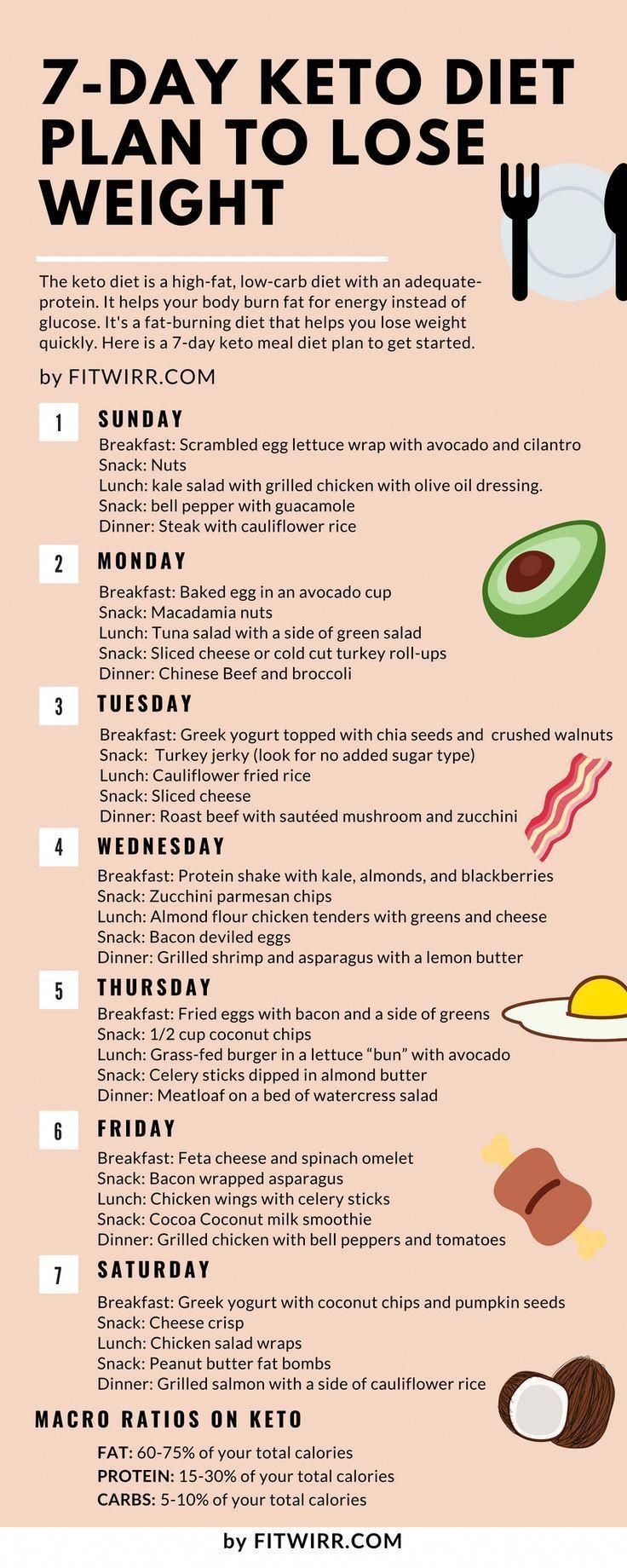 7-DAY KETO DIET PLAN TO LOSE WEIGHT

The keto diet is a high-fat, low-carb diet with an adequate-protein. It helps your body burn fat for energy instead of glucose. It's a fat-burning diet that helps you lose weight quickly. Here is a 7-day keto meal diet plan to get started.

by FITWIRR.COM

1 SUNDAY
Breakfast: Scrambled egg lettuce wrap with avocado and cilantro
Snack: Nuts
Lunch: kale salad with grilled chicken with olive oil dressing.
Snack: bell pepper with guacamole
Dinner: Steak with cauliflower rice

2 MONDAY
Breakfast: Baked egg in an avocado cup
Snack: Macadamia nuts
Lunch: Tuna salad with a side of green salad
Snack: Sliced cheese or cold cut turkey roll-ups
Dinner: Chinese Beef and broccoli

3 TUESDAY
Breakfast: Greek yogurt topped with chia seeds and crushed walnuts
Snack: Turkey jerky (look for no added sugar type)
Lunch: Cauliflower fried rice
Snack: Sliced cheese
Dinner: Roast beef with sautéed mushroom and zucchini

4 WEDNESDAY
Breakfast: Protein shake with kale, almonds, and blackberries
Snack: Zucchini parmesan chips
Lunch: Almond flour chicken tenders with greens and cheese
Snack: Bacon deviled eggs
Dinner: Grilled shrimp and asparagus with a lemon butter

5 THURSDAY
Breakfast: Fried eggs with bacon and a side of greens
Snack: 1/2 cup coconut chips
Lunch: Grass-fed burger in a lettuce "bun" with avocado
Snack: Celery sticks dipped in almond butter
Dinner: Meatloaf on a bed of watercress salad

6 FRIDAY
Breakfast: Feta cheese and spinach omelet
Snack: Bacon wrapped asparagus
Lunch: Chicken wings with celery sticks
Snack: Cocoa Coconut milk smoothie
Dinner: Grilled chicken with bell peppers and tomatoes

7 SATURDAY
Breakfast: Greek yogurt with coconut chips and pumpkin seeds
Snack: Cheese crisp
Lunch: Chicken salad wraps
Snack: Peanut butter fat bombs
Dinner: Grilled salmon with a side of cauliflower rice

MACRO RATIOS ON KETO
FAT: 60-75% of your total calories
PROTEIN: 15-30% of your total calories
CARBS: 5-10% of your total calories

by FITWIRR.COM